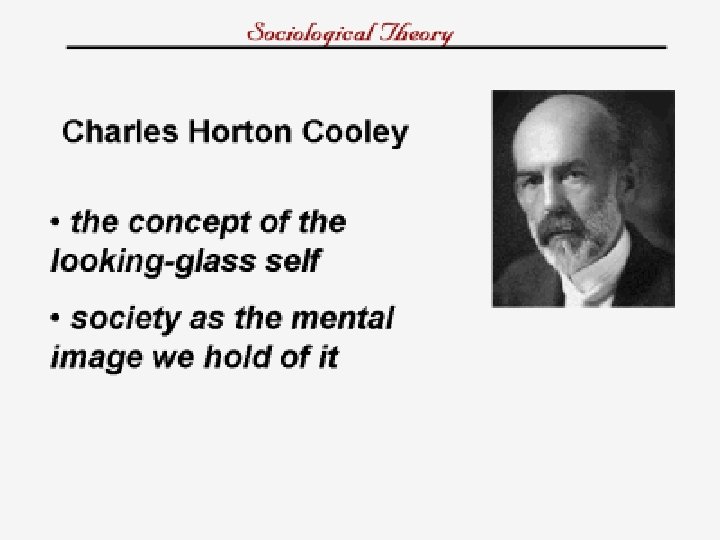 Sociological Theory

Charles Horton Cooley

• the concept of the looking-glass self

• society as the mental image we hold of it